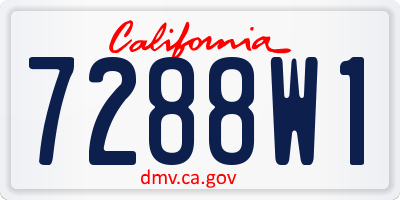 California

7288W1

dmv.ca.gov